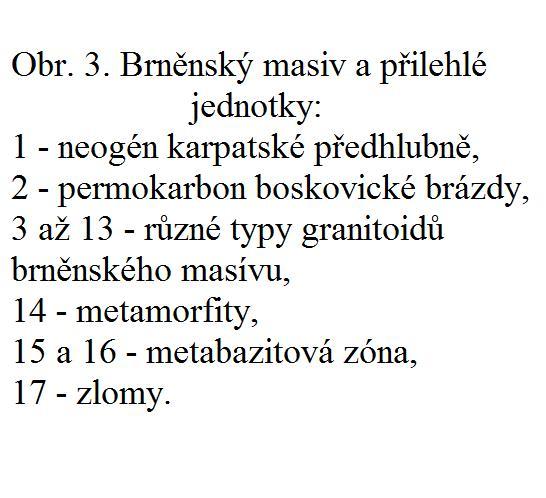 Obr. 3. Brněnský masiv a přilehlé jednotky:
1 - neogén karpatské předhlubně,
2 - permokarbon boskovické brázdy,
3 až 13 - různé typy granitoidů brněnského masívu,
14 - metamorfity,
15 a 16 - metabazitová zóna,
17 - zlomy.